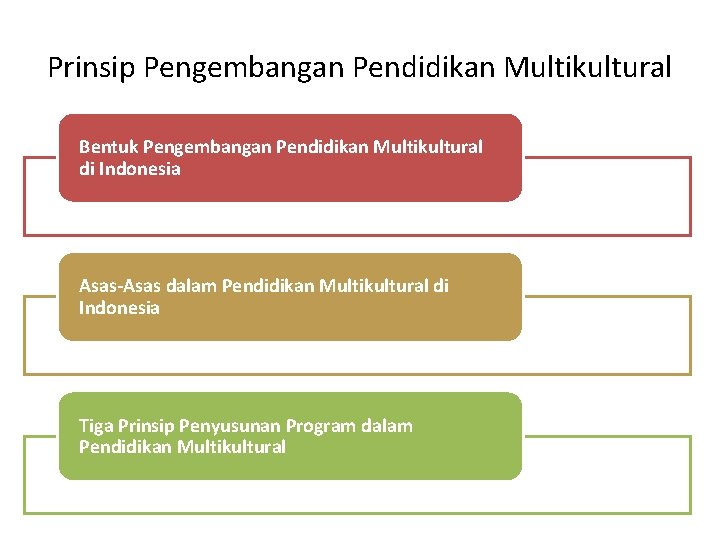 Prinsip Pengembangan Pendidikan Multikultural

Bentuk Pengembangan Pendidikan Multikultural di Indonesia

Asas-Asas dalam Pendidikan Multikultural di Indonesia

Tiga Prinsip Penyusunan Program dalam Pendidikan Multikultural